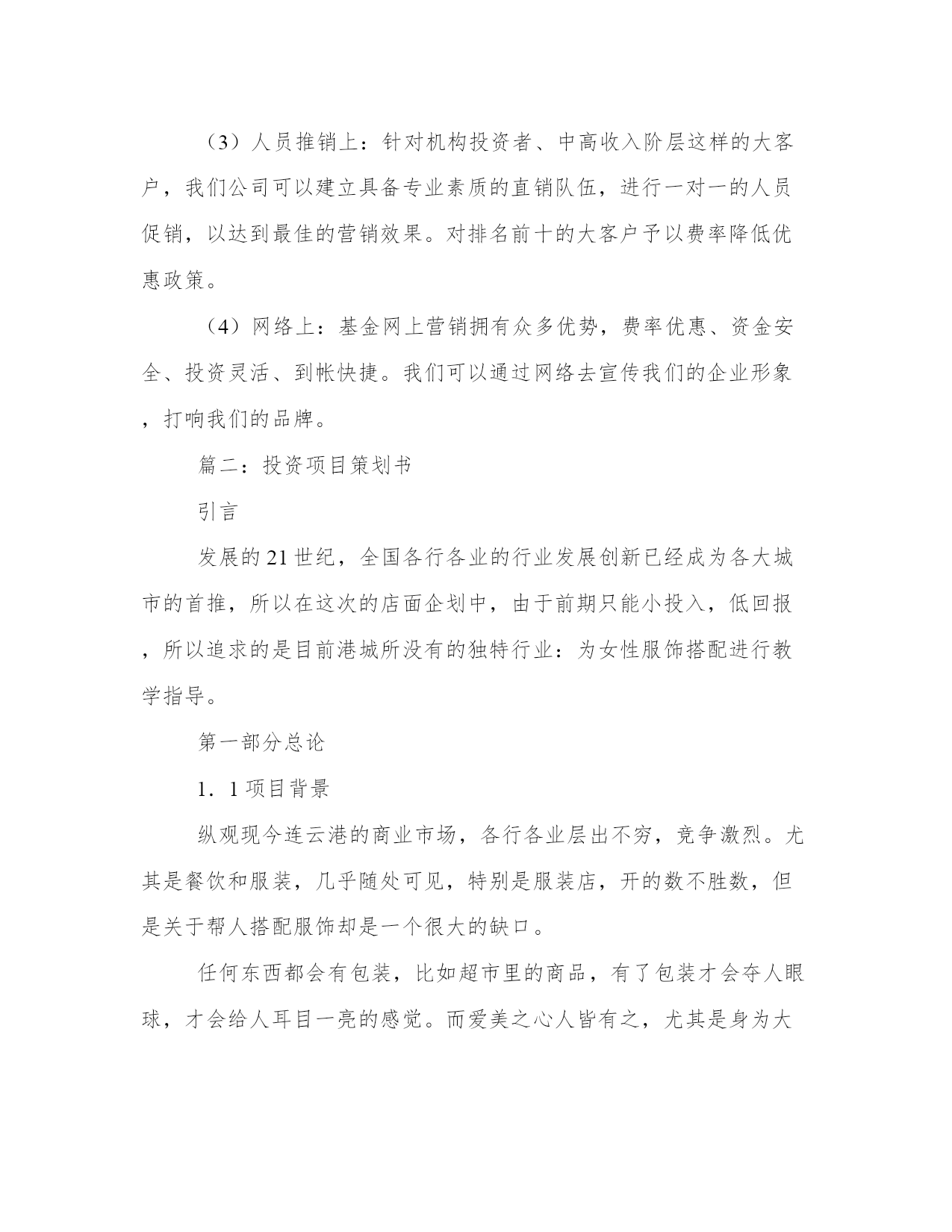 （3）人员推销上：针对机构投资者、中高收入阶层这样的大客户，我们公司可以建立具备专业素质的直销队伍，进行一对一的人员促销，以达到最佳的营销效果。对排名前十的大客户予以费率降低优惠政策。

（4）网络上：基金网上营销拥有众多优势，费率优惠、资金安全、投资灵活、到帐快捷。我们可以通过网络去宣传我们的企业形象，打响我们的品牌。

篇二：投资项目策划书

引言

发展的21世纪，全国各行各业的行业发展创新已经成为各大城市的首推，所以在这次的店面企划中，由于前期只能小投入，低回报，所以追求的是目前港城所没有的独特行业：为女性服饰搭配进行教学指导。

第一部分总论

1．1项目背景

纵观现今连云港的商业市场，各行各业层出不穷，竞争激烈。尤其是餐饮和服装，几乎随处可见，特别是服装店，开的数不胜数，但是关于帮人搭配服饰却是一个很大的缺口。

任何东西都会有包装，比如超市里的商品，有了包装才会夺人眼球，才会给人耳目一亮的感觉。而爱美之心人皆有之，尤其是身为大